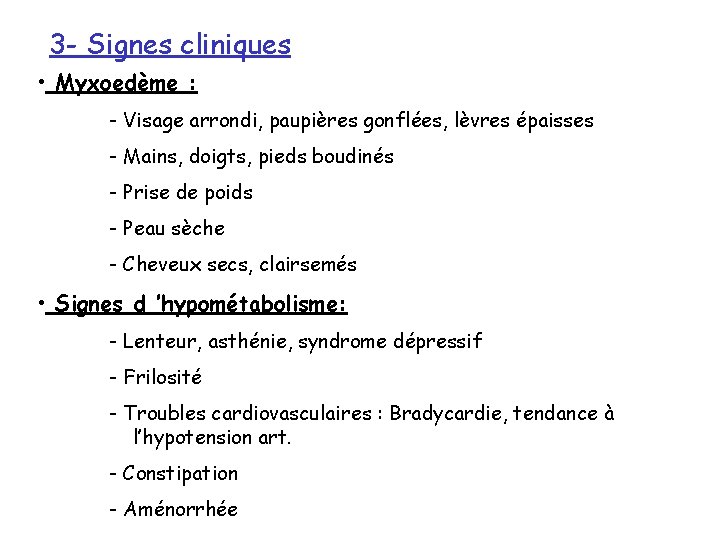 3- Signes cliniques

• Myxoedème :

- Visage arrondi, paupières gonflées, lèvres épaisses

- Mains, doigts, pieds boudinés

- Prise de poids

- Peau sèche

- Cheveux secs, clairsemés

• Signes d 'hypométabolisme:

- Lenteur, asthénie, syndrome dépressif

- Frilosité

- Troubles cardiovasculaires : Bradycardie, tendance à l'hypotension art.

- Constipation

- Aménorrhée